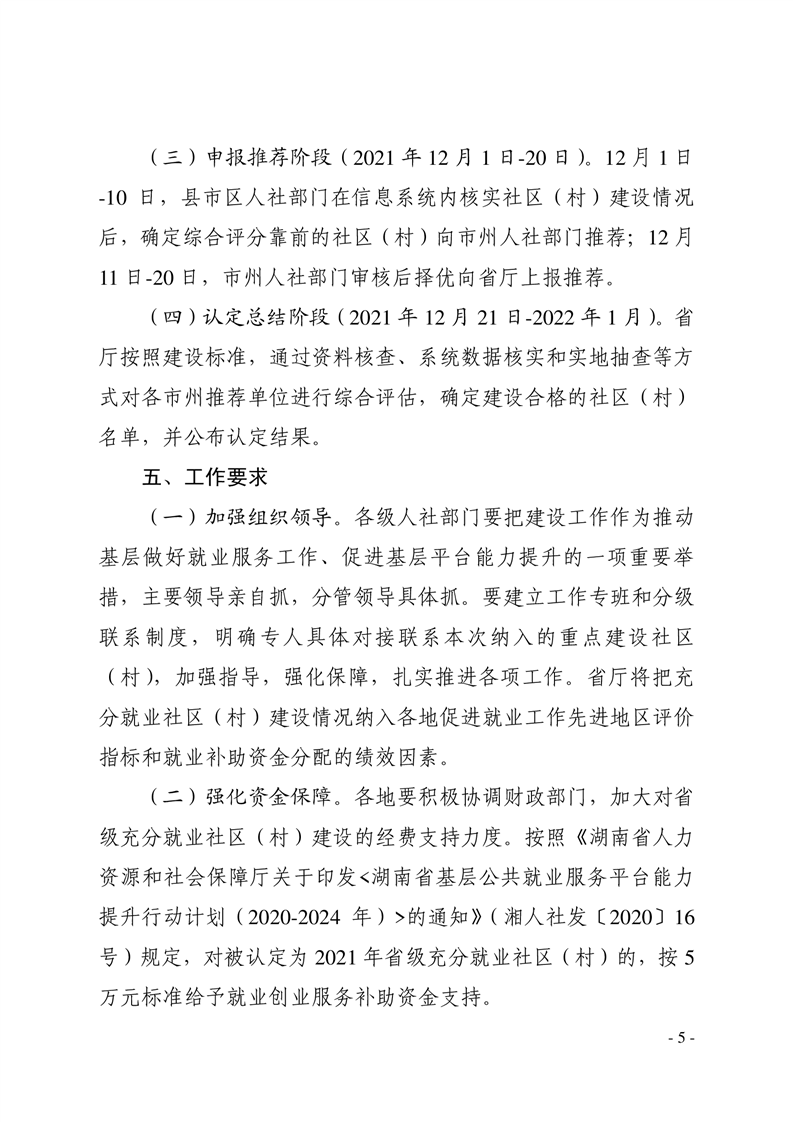 （三）申报推荐阶段（2021 年 12 月 1 日-20 日）。12 月 1 日-10 日，县市区人社部门在信息系统内核实社区（村）建设情况后，确定综合评分靠前的社区（村）向市州人社部门推荐；12 月 11 日-20 日，市州人社部门审核后择优向省厅上报推荐。

（四）认定总结阶段（2021 年 12 月 21 日-2022 年 1 月）。省厅按照建设标准，通过资料核查、系统数据核实和实地抽查等方式对各市州推荐单位进行综合评估，确定建设合格的社区（村）名单，并公布认定结果。

五、工作要求

（一）加强组织领导。各级人社部门要把建设工作作为推动基层做好就业服务工作、促进基层平台能力提升的一项重要举措，主要领导亲自抓，分管领导具体抓。要建立工作专班和分级联系制度，明确专人具体对接联系本次纳入的重点建设社区（村），加强指导，强化保障，扎实推进各项工作。省厅将把充分就业社区（村）建设情况纳入各地促进就业工作先进地区评价指标和就业补助资金分配的绩效因素。

（二）强化资金保障。各地要积极协调财政部门，加大对省级充分就业社区（村）建设的经费支持力度。按照《湖南省人力资源和社会保障厅关于印发<湖南省基层公共就业服务平台能力提升行动计划（2020-2024 年）>的通知》（湘人社发〔2020〕16 号）规定，对被认定为 2021 年省级充分就业社区（村）的，按 5 万元标准给予就业创业服务补助资金支持。

- 5 -